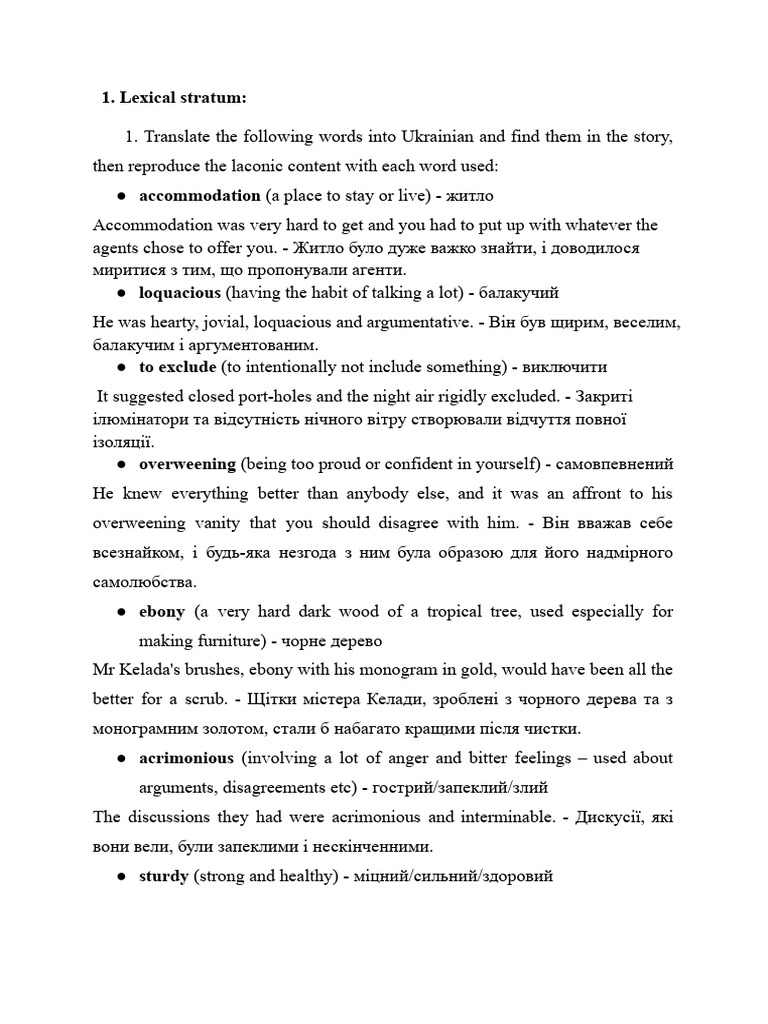 1. Lexical stratum:

1. Translate the following words into Ukrainian and find them in the story, then reproduce the laconic content with each word used:

● accommodation (a place to stay or live) - житло

Accommodation was very hard to get and you had to put up with whatever the agents chose to offer you. - Житло було дуже важко знайти, і доводилося миритися з тим, що пропонували агенти.

● loquacious (having the habit of talking a lot) - балакучий

He was hearty, jovial, loquacious and argumentative. - Він був щирим, веселим, балакучим і аргументованим.

● to exclude (to intentionally not include something) - виключити

It suggested closed port-holes and the night air rigidly excluded. - Закриті ілюмінатори та відсутність нічного вітру створювали відчуття повної ізоляції.

● overweening (being too proud or confident in yourself) - самовпевнений

He knew everything better than anybody else, and it was an affront to his overweening vanity that you should disagree with him. - Він вважав себе всезнайком, і будь-яка незгода з ним була образою для його надмірного самолюбства.

● ebony (a very hard dark wood of a tropical tree, used especially for making furniture) - чорне дерево

Mr Kelada's brushes, ebony with his monogram in gold, would have been all the better for a scrub. - Щітки містера Келади, зроблені з чорного дерева та з монограмним золотом, стали б набагато кращими після чистки.

● acrimonious (involving a lot of anger and bitter feelings – used about arguments, disagreements etc) - гострий/запеклий/злий

The discussions they had were acrimonious and interminable. - Дискусії, які вони вели, були запеклими і нескінченними.

● sturdy (strong and healthy) - міцний/сильний/здоровий